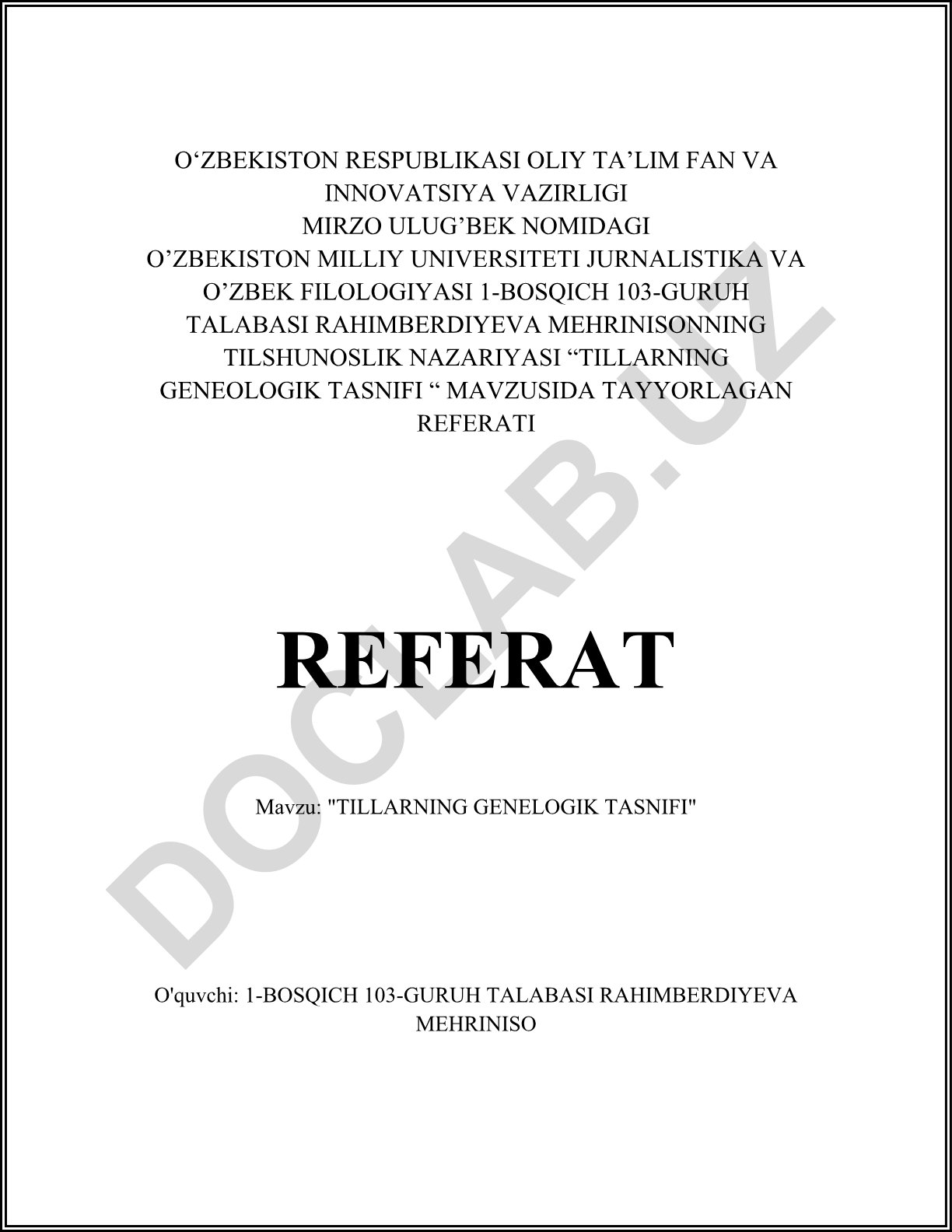 O‘ZBEKISTON RESPUBLIKASI OLIY TA’LIM FAN VA INNOVATSIYA VAZIRLIGI
MIRZO ULUG’BEK NOMIDAGI
O’ZBEKISTON MILLIY UNIVERSITETI JURNALISTIKA VA O’ZBEK FILOLOGIYASI 1-BOSQICH 103-GURUH TALABASI RAHIMBERDIYEVA MEHRINISONNING TILSHUNOSLIK NAZARIYASI “TILLARNING GENEOLOGIK TASNIFI “ MAVZUSIDA TAYYORLAGAN REFERATI

REFERAT

Mavzu: "TILLARNING GENELOGIK TASNIFI"

O'quvchi: 1-BOSQICH 103-GURUH TALABASI RAHIMBERDIYEVA MEHRINISO

DOCLAB.UZ